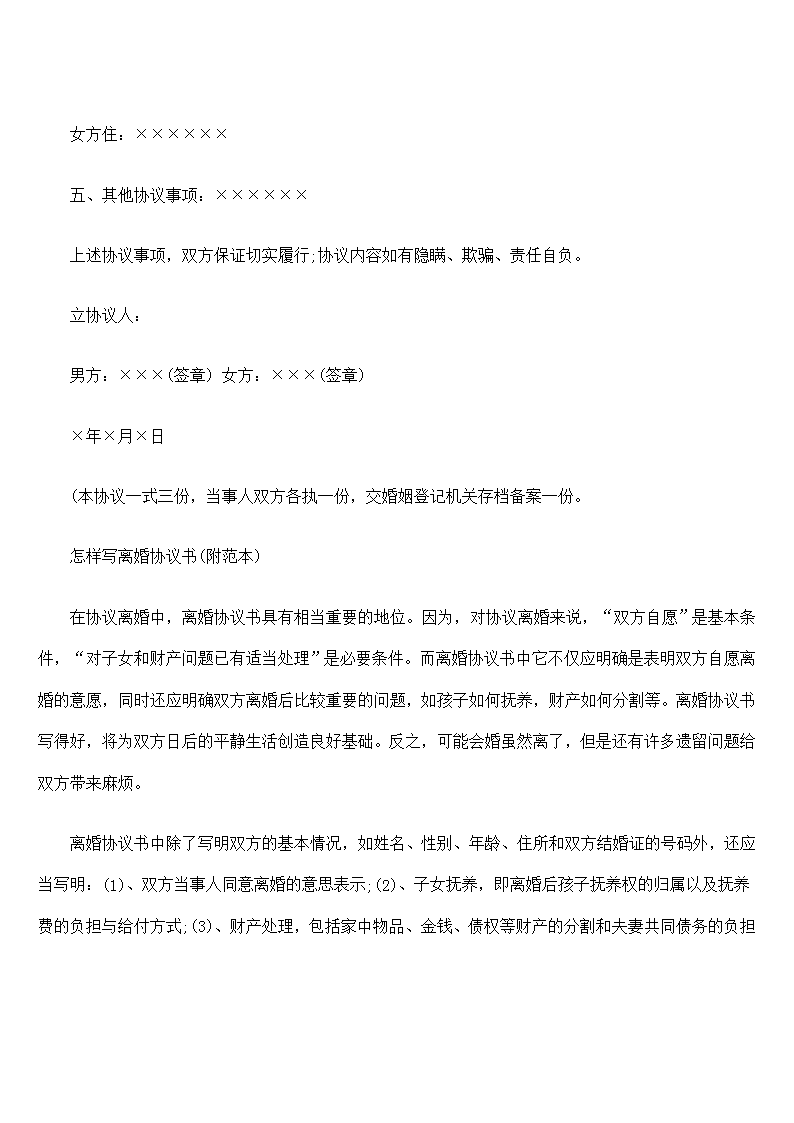 女方住：××××××

五、其他协议事项：××××××

上述协议事项，双方保证切实履行;协议内容如有隐瞒、欺骗、责任自负。

立协议人：

男方：×××(签章) 女方：×××(签章)

×年×月×日

(本协议一式三份，当事人双方各执一份，交婚姻登记机关存档备案一份。

怎样写离婚协议书(附范本)

在协议离婚中，离婚协议书具有相当重要的地位。因为，对协议离婚来说，“双方自愿”是基本条件，“对子女和财产问题已有适当处理”是必要条件。而离婚协议书中它不仅应明确是表明双方自愿离婚的意愿，同时还应明确双方离婚后比较重要的问题，如孩子如何抚养，财产如何分割等。离婚协议书写得好，将为双方日后的平静生活创造良好基础。反之，可能会婚虽然离了，但是还有许多遗留问题给双方带来麻烦。

离婚协议书中除了写明双方的基本情况，如姓名、性别、年龄、住所和双方结婚证的号码外，还应当写明：(1)、双方当事人同意离婚的意思表示;(2)、子女抚养，即离婚后孩子抚养权的归属以及抚养费的负担与给付方式;(3)、财产处理，包括家中物品、金钱、债权等财产的分割和夫妻共同债务的负担